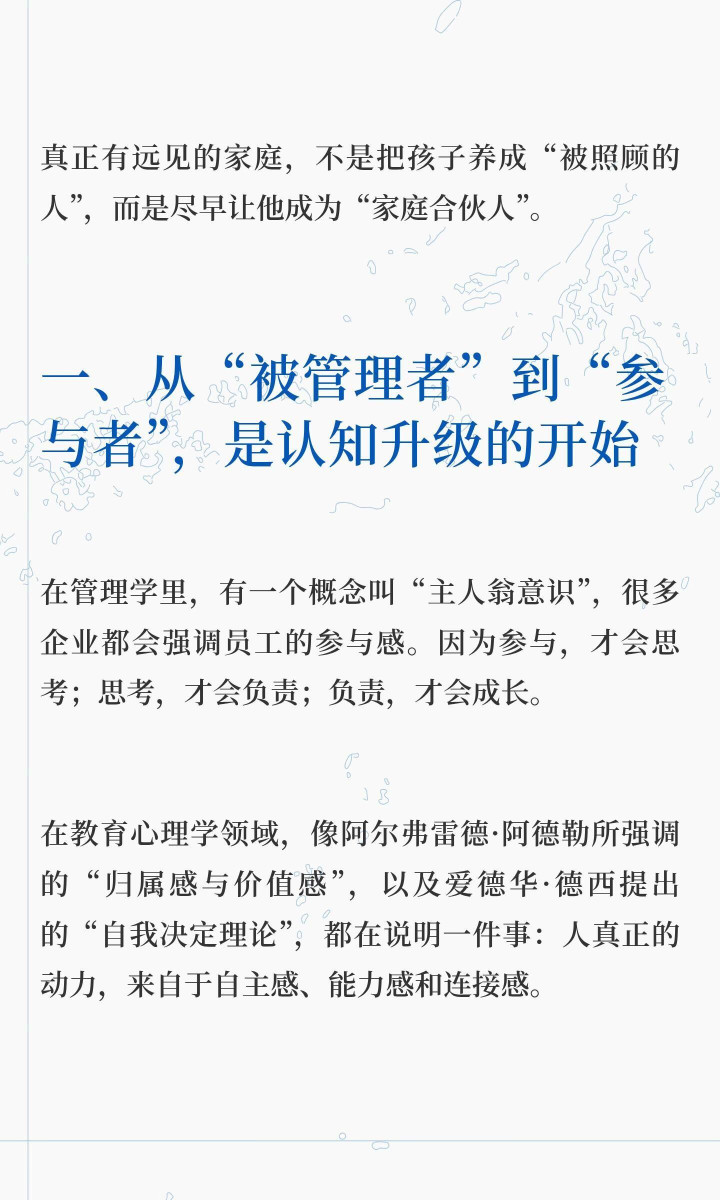 真正有远见的家庭，不是把孩子养成“被照顾的人”，而是尽早让他成为“家庭合伙人”。

一、从“被管理者”到“参与者”，是认知升级的开始

在管理学里，有一个概念叫“主人翁意识”，很多企业都会强调员工的参与感。因为参与，才会思考；思考，才会负责；负责，才会成长。

在教育心理学领域，像阿尔弗雷德·阿德勒所强调的“归属感与价值感”，以及爱德华·德西提出的“自我决定理论”，都在说明一件事：人真正的动力，来自于自主感、能力感和连接感。